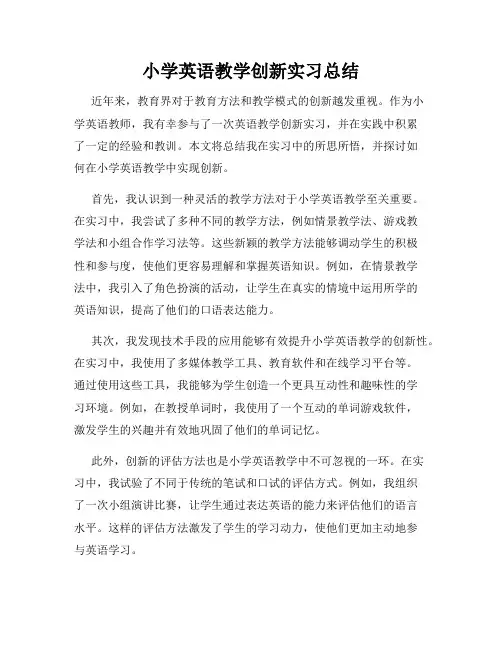 小学英语教学创新实习总结

近年来，教育界对于教育方法和教学模式的创新越发重视。作为小学英语教师，我有幸参与了一次英语教学创新实习，并在实践中积累了一定的经验和教训。本文将总结我在实习中的所思所悟，并探讨如何在小学英语教学中实现创新。

首先，我认识到一种灵活的教学方法对于小学英语教学至关重要。在实习中，我尝试了多种不同的教学方法，例如情景教学法、游戏教学法和小组合作学习法等。这些新颖的教学方法能够调动学生的积极性和参与度，使他们更容易理解和掌握英语知识。例如，在情景教学法中，我引入了角色扮演的活动，让学生在真实的情境中运用所学的英语知识，提高了他们的口语表达能力。

其次，我发现技术手段的应用能够有效提升小学英语教学的创新性。在实习中，我使用了多媒体教学工具、教育软件和在线学习平台等。通过使用这些工具，我能够为学生创造一个更具互动性和趣味性的学习环境。例如，在教授单词时，我使用了一个互动的单词游戏软件，激发学生的兴趣并有效地巩固了他们的单词记忆。

此外，创新的评估方法也是小学英语教学中不可忽视的一环。在实习中，我试验了不同于传统的笔试和口试的评估方式。例如，我组织了一次小组演讲比赛，让学生通过表达英语的能力来评估他们的语言水平。这样的评估方法激发了学生的学习动力，使他们更加主动地参与英语学习。